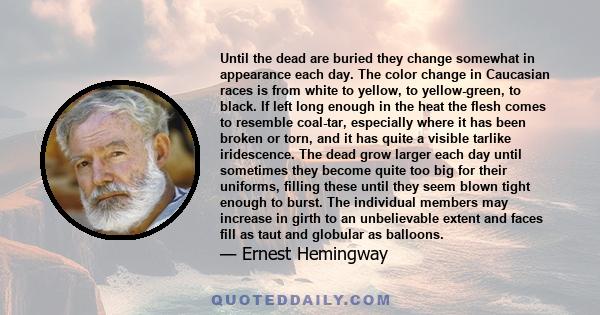 Until the dead are buried they change somewhat in appearance each day. The color change in Caucasian races is from white to yellow, to yellow-green, to black. If left long enough in the heat the flesh comes to resemble coal-tar, especially where it has been broken or torn, and it has quite a visible tarlike iridescence. The dead grow larger each day until sometimes they become quite too big for their uniforms, filling these until they seem blown tight enough to burst. The individual members may increase in girth to an unbelievable extent and faces fill as taut and globular as balloons.

— Ernest Hemingway

QUOTEDDAILY.COM